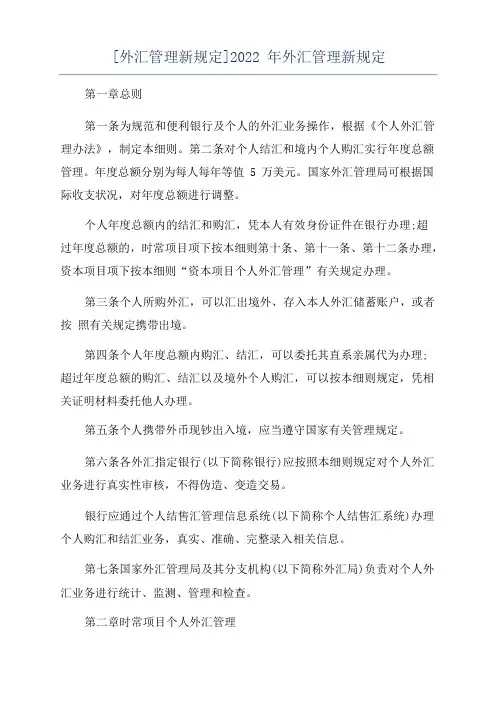 [外汇管理新规定]2022 年外汇管理新规定

第一章总则

第一条为规范和便利银行及个人的外汇业务操作，根据《个人外汇管理办法》，制定本细则。第二条对个人结汇和境内个人购汇实行年度总额管理。年度总额分别为每人每年等值 5 万美元。国家外汇管理局可根据国际收支状况，对年度总额进行调整。

个人年度总额内的结汇和购汇，凭本人有效身份证件在银行办理;超过年度总额的，时常项目项下按本细则第十条、第十一条、第十二条办理，资本项目项下按本细则“资本项目个人外汇管理”有关规定办理。

第三条个人所购外汇，可以汇出境外、存入本人外汇储蓄账户，或者按 照有关规定携带出境。

第四条个人年度总额内购汇、结汇，可以委托其直系亲属代为办理;超过年度总额的购汇、结汇以及境外个人购汇，可以按本细则规定，凭相关证明材料委托他人办理。

第五条个人携带外币现钞出入境，应当遵守国家有关管理规定。

第六条各外汇指定银行(以下简称银行)应按照本细则规定对个人外汇业务进行真实性审核，不得伪造、变造交易。

银行应通过个人结售汇管理信息系统(以下简称个人结售汇系统)办理个人购汇和结汇业务，真实、准确、完整录入相关信息。

第七条国家外汇管理局及其分支机构(以下简称外汇局)负责对个人外汇业务进行统计、监测、管理和检查。

第二章时常项目个人外汇管理